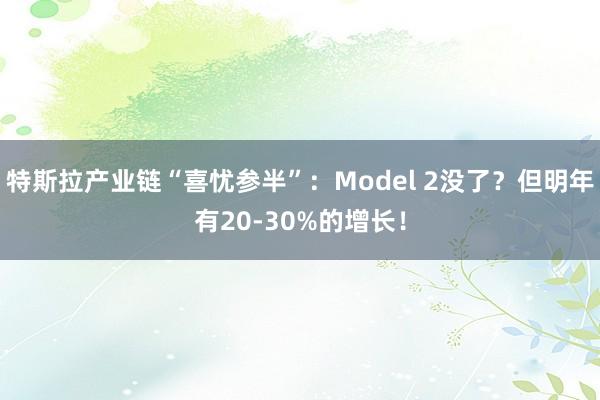 特斯拉产业链“喜忧参半”：Model 2没了？但明年有20-30%的增长！